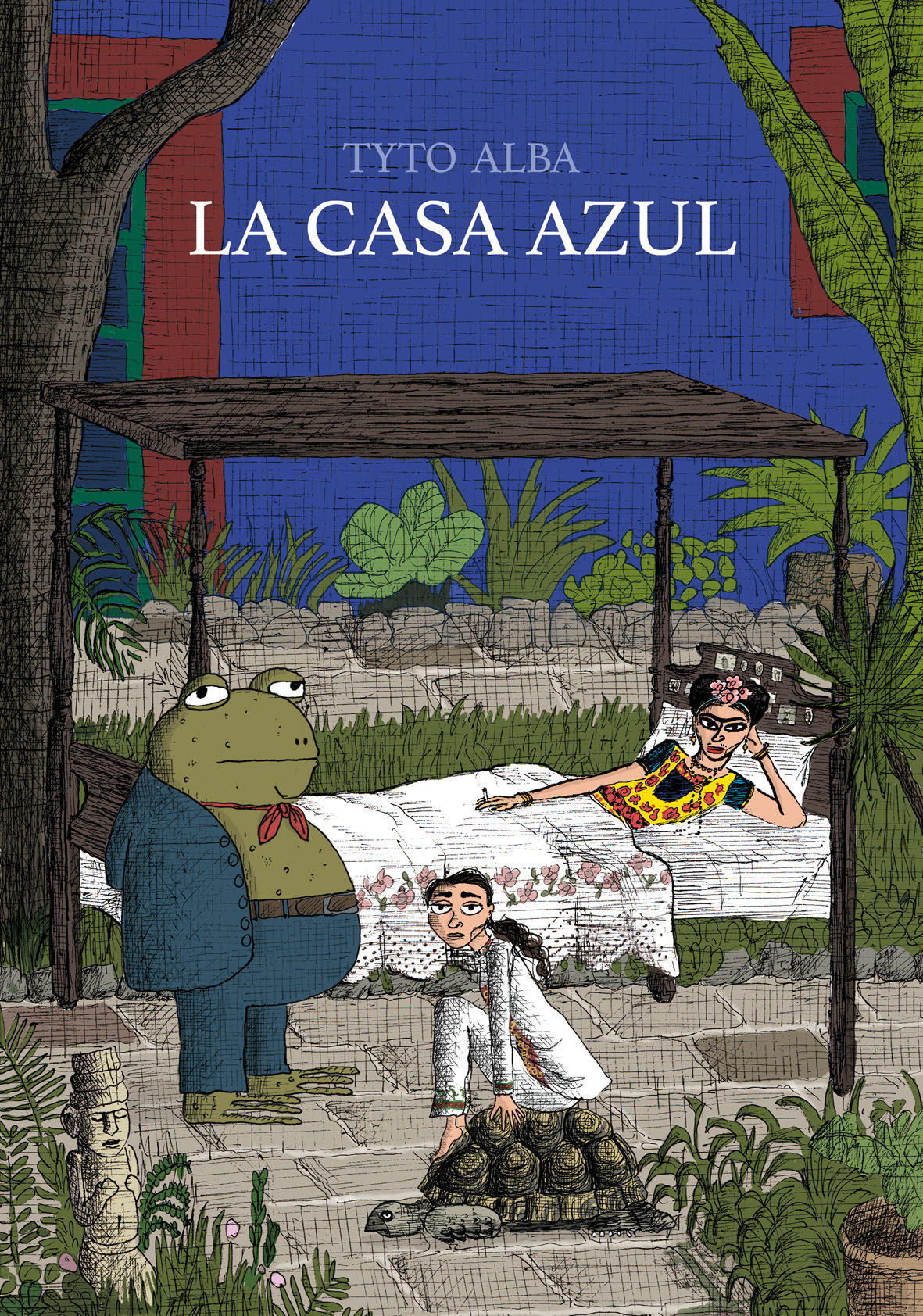 TYTO ALBA
LA CASA AZUL